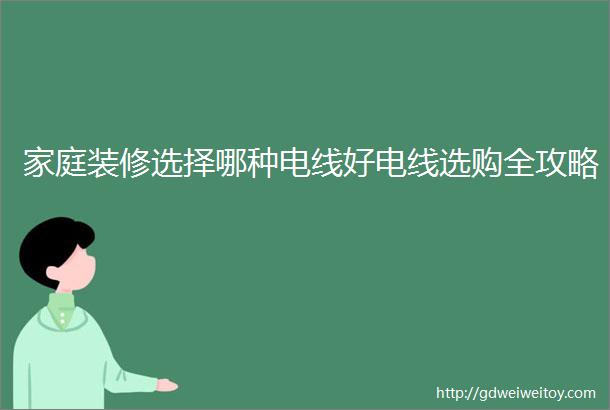 家庭装修选择哪种电线好电线选购全攻略

http://gdweiweitoy.com